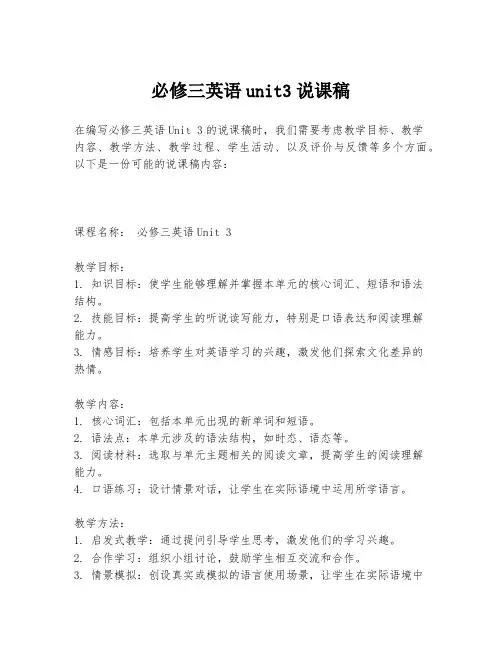 必修三英语 unit3 说课稿

在编写必修三英语 Unit 3 的说课稿时，我们需要考虑教学目标、教学内容、教学方法、教学过程、学生活动、以及评价与反馈等多个方面。以下是一份可能的说课稿内容：

课程名称： 必修三英语 Unit 3

教学目标：
1. 知识目标：使学生能够理解并掌握本单元的核心词汇、短语和语法结构。
2. 技能目标：提高学生的听说读写能力，特别是口语表达和阅读理解能力。
3. 情感目标：培养学生对英语学习的兴趣，激发他们探索文化差异的热情。

教学内容：
1. 核心词汇：包括本单元出现的新单词和短语。
2. 语法点：本单元涉及的语法结构，如时态、语态等。
3. 阅读材料：选取与单元主题相关的阅读文章，提高学生的阅读理解能力。
4. 口语练习：设计情景对话，让学生在实际语境中运用所学语言。

教学方法：
1. 启发式教学：通过提问引导学生思考，激发他们的学习兴趣。
2. 合作学习：组织小组讨论，鼓励学生相互交流和合作。
3. 情景模拟：创设真实或模拟的语言使用场景，让学生在实际语境中